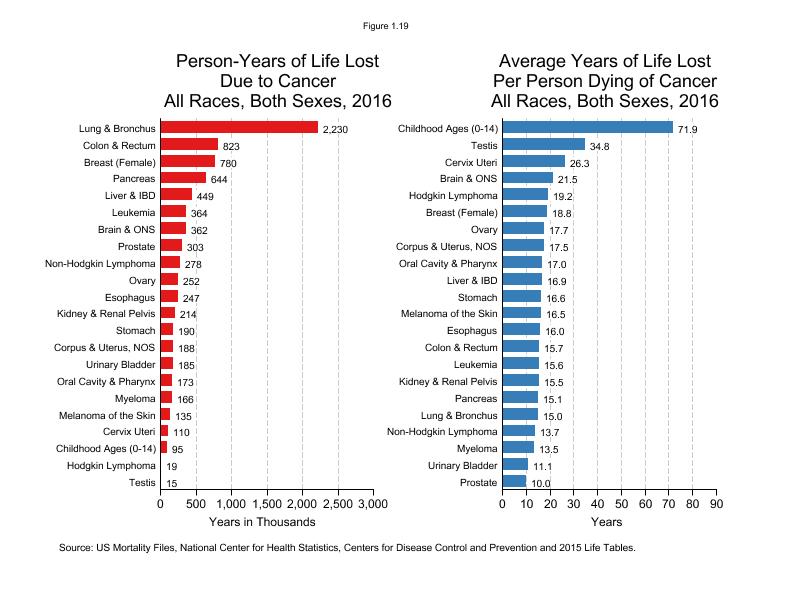 Figure 1.19

Person-Years of Life Lost
Due to Cancer
All Races, Both Sexes, 2016

Lung & Bronchus 2,230
Colon & Rectum 823
Breast (Female) 780
Pancreas 644
Liver & IBD 449
Leukemia 364
Brain & ONS 362
Prostate 303
Non-Hodgkin Lymphoma 278
Ovary 252
Esophagus 247
Kidney & Renal Pelvis 214
Stomach 190
Corpus & Uterus, NOS 188
Urinary Bladder 185
Oral Cavity & Pharynx 173
Myeloma 166
Melanoma of the Skin 135
Cervix Uteri 110
Childhood Ages (0-14) 95
Hodgkin Lymphoma 19
Testis 15

0 500 1,000 1,500 2,000 2,500 3,000
Years in Thousands

Average Years of Life Lost
Per Person Dying of Cancer
All Races, Both Sexes, 2016

Childhood Ages (0-14) 71.9
Testis 34.8
Cervix Uteri 26.3
Brain & ONS 21.5
Hodgkin Lymphoma 19.2
Breast (Female) 18.8
Ovary 17.7
Corpus & Uterus, NOS 17.5
Oral Cavity & Pharynx 17.0
Liver & IBD 16.9
Stomach 16.6
Melanoma of the Skin 16.5
Esophagus 16.0
Colon & Rectum 15.7
Leukemia 15.6
Kidney & Renal Pelvis 15.5
Pancreas 15.1
Lung & Bronchus 15.0
Non-Hodgkin Lymphoma 13.7
Myeloma 13.5
Urinary Bladder 11.1
Prostate 10.0

0 10 20 30 40 50 60 70 80 90
Years

Source: US Mortality Files, National Center for Health Statistics, Centers for Disease Control and Prevention and 2015 Life Tables.